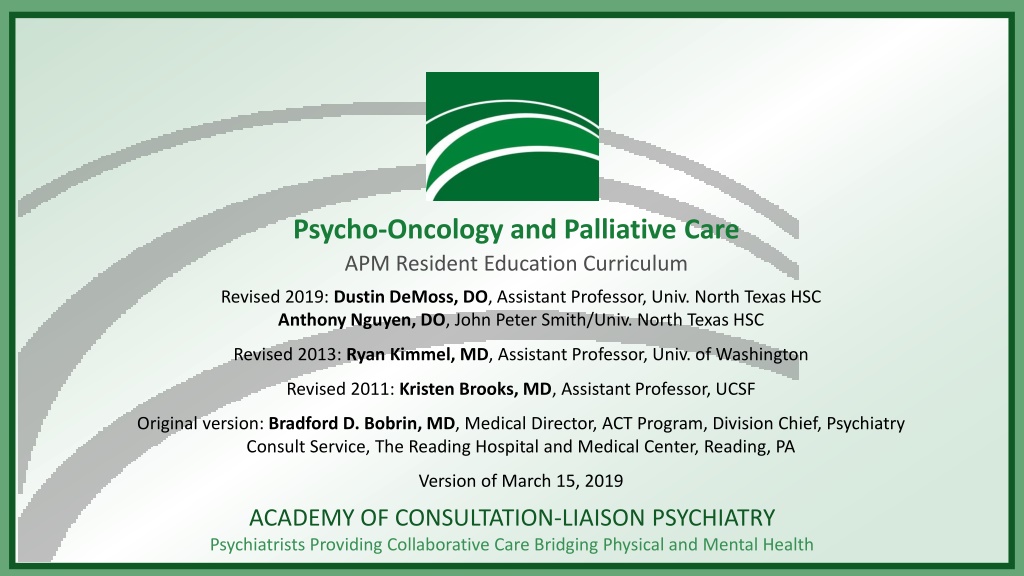 Psycho-Oncology and Palliative Care

APM Resident Education Curriculum

Revised 2019: Dustin DeMoss, DO, Assistant Professor, Univ. North Texas HSC
Anthony Nguyen, DO, John Peter Smith/Univ. North Texas HSC

Revised 2013: Ryan Kimmel, MD, Assistant Professor, Univ. of Washington

Revised 2011: Kristen Brooks, MD, Assistant Professor, UCSF

Original version: Bradford D. Bobrin, MD, Medical Director, ACT Program, Division Chief, Psychiatry Consult Service, The Reading Hospital and Medical Center, Reading, PA

Version of March 15, 2019

ACADEMY OF CONSULTATION-LIAISON PSYCHIATRY
Psychiatrists Providing Collaborative Care Bridging Physical and Mental Health